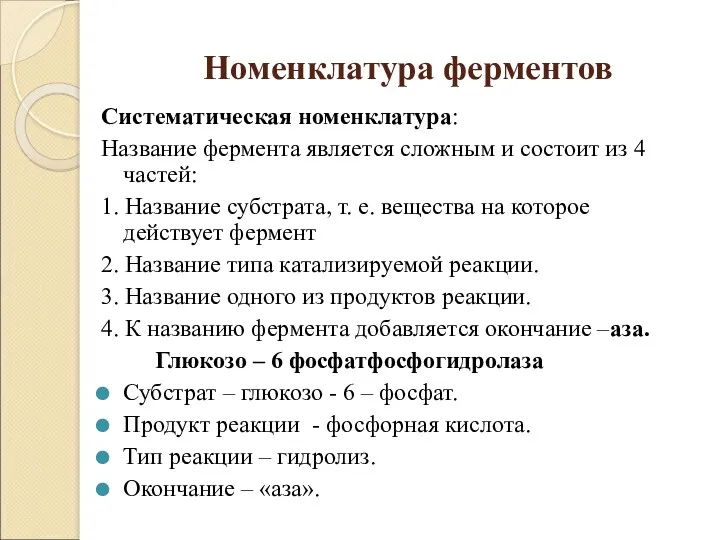 Номенклатура ферментов

Систематическая номенклатура:

Название фермента является сложным и состоит из 4 частей:

1. Название субстрата, т. е. вещества на которое действует фермент

2. Название типа катализируемой реакции.

3. Название одного из продуктов реакции.

4. К названию фермента добавляется окончание –аза.

Глюкозо – 6 фосфатфосфогидролаза

Субстрат – глюкозо - 6 – фосфат.

Продукт реакции - фосфорная кислота.

Тип реакции – гидролиз.

Окончание – «аза».